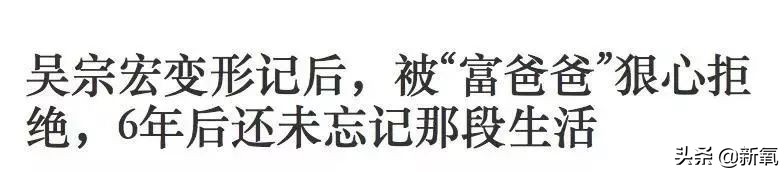 吴宗宏变形记后，被“富爸爸”狠心拒绝，6年后还未忘记那段生活

头条 @新氧